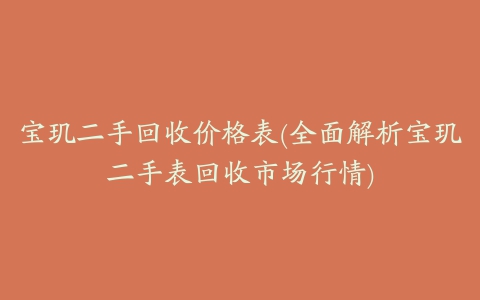 宝玑二手回收价格表(全面解析宝玑二手表回收市场行情)